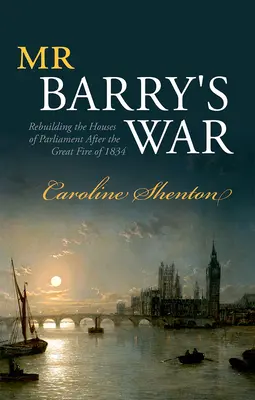 MR BARRY'S WAR

Rebuilding the Houses of Parliament After the Great Fire of 1834

Caroline Shenton